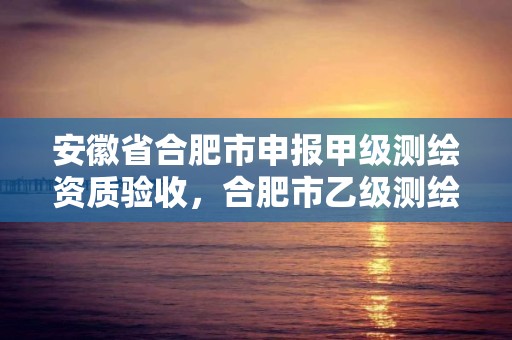 安徽省合肥市申报甲级测绘资质验收，合肥市乙级测绘